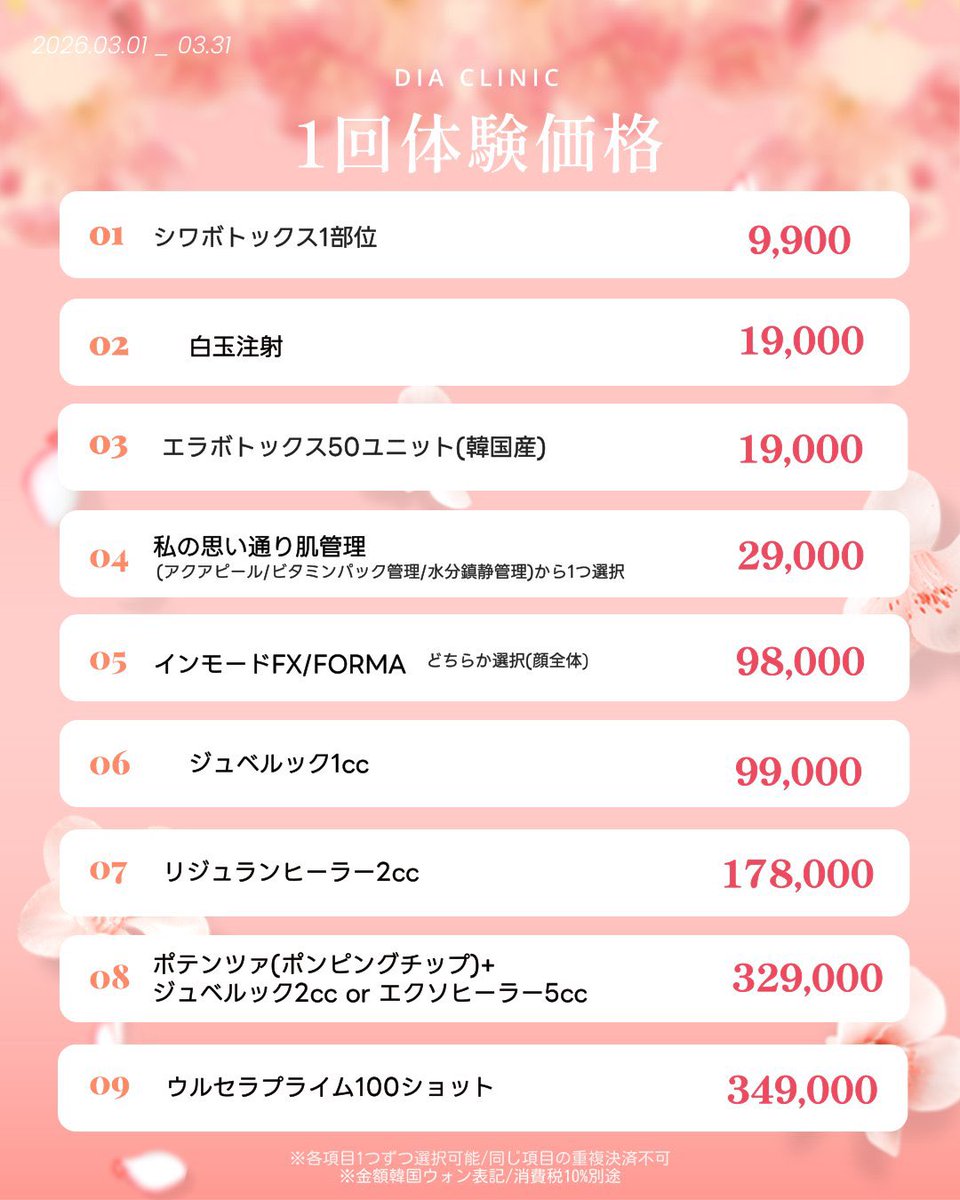 2026.03.01 _ 03.31

DIA CLINIC

1回体験価格

01 シワボトックス1部位 9,900

02 白玉注射 19,000

03 エラボトックス50ユニット(韓国産) 19,000

04 私の思い通り肌管理
(アクアピール/ビタミンパック管理/水分鎮静管理)から1つ選択 29,000

05 インモードFX/FORMA どちらか選択(顔全体) 98,000

06 ジュベルック1cc 99,000

07 リジュランヒーラー2cc 178,000

08 ポテンツァ(ポンピングチップ)+
ジュベルック2cc or エクソヒーラー5cc 329,000

09 ウルセラプライム100ショット 349,000

※各項目1つずつ選択可能/同じ項目の重複決済不可
※金額韓国ウォン表記/消費税10%別途